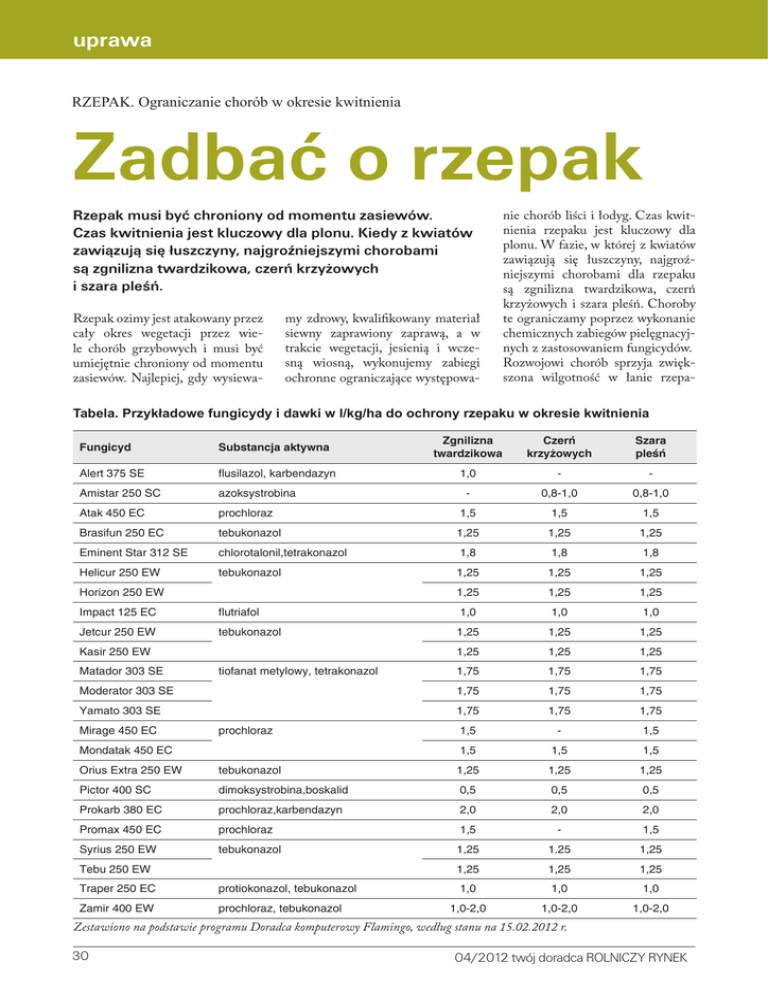 uprawa

RZEPAK. Ograniczanie chorób w okresie kwitnienia

Zadbać o rzepak

Rzepak musi być chroniony od momentu zasiewów. Czas kwitnienia jest kluczowy dla plonu. Kiedy z kwiatów zawiązują się łuszczyny, najgroźniejszymi chorobami są zgnilizna twardzikowa, czerń krzyżowych i szara pleśń.

Rzepak ozimy jest atakowany przez cały okres wegetacji przez wiele chorób grzybowych i musi być umiejętnie chroniony od momentu zasiewów. Najlepiej, gdy wysiewamy zdrowy, kwalifikowany materiał siewny zaprawiony zaprawą, a w trakcie wegetacji, jesienią i wczesną wiosną, wykonujemy zabiegi ochronne ograniczające występowanie chorób liści i łodyg. Czas kwitnienia rzepaku jest kluczowy dla plonu. W fazie, w której z kwiatów zawiązują się łuszczyny, najgroźniejszymi chorobami dla rzepaku są zgnilizna twardzikowa, czerń krzyżowych i szara pleśń. Choroby te ograniczamy poprzez wykonanie chemicznych zabiegów pielęgnacyjnych z zastosowaniem fungicydów. Rozwojowi chorób sprzyja zwiększona wilgotność w łanie rzepa-

Tabela. Przykładowe fungicydy i dawki w l/kg/ha do ochrony rzepaku w okresie kwitnienia

| Fungicyd | Substancja aktywna | Zgnilizna twardzikowa | Czerń krzyżowych | Szara pleśń |
|---|---|---|---|---|
| Alert 375 SE | flusilazol, karbendazyn | 1,0 | - | - |
| Amistar 250 SC | azoksystrobina | - | 0,8-1,0 | 0,8-1,0 |
| Atak 450 EC | prochloraz | 1,5 | 1,5 | 1,5 |
| Brasifun 250 EC | tebukonazol | 1,25 | 1,25 | 1,25 |
| Eminent Star 312 SE | chlorotalonil,tetrakonazol | 1,8 | 1,8 | 1,8 |
| Helicur 250 EW | tebukonazol | 1,25 | 1,25 | 1,25 |
| Horizon 250 EW | | 1,25 | 1,25 | 1,25 |
| Impact 125 EC | flutriafol | 1,0 | 1,0 | 1,0 |
| Jetcur 250 EW | tebukonazol | 1,25 | 1,25 | 1,25 |
| Kasir 250 EW | | 1,25 | 1,25 | 1,25 |
| Matador 303 SE | tiofanat metylowy, tetrakonazol | 1,75 | 1,75 | 1,75 |
| Moderator 303 SE | | 1,75 | 1,75 | 1,75 |
| Yamato 303 SE | | 1,75 | 1,75 | 1,75 |
| Mirage 450 EC | prochloraz | 1,5 | - | 1,5 |
| Mondatak 450 EC | | 1,5 | 1,5 | 1,5 |
| Orius Extra 250 EW | tebukonazol | 1,25 | 1,25 | 1,25 |
| Pictor 400 SC | dimoksystrobina,boskalid | 0,5 | 0,5 | 0,5 |
| Prokarb 380 EC | prochloraz,karbendazyn | 2,0 | 2,0 | 2,0 |
| Promax 450 EC | prochloraz | 1,5 | - | 1,5 |
| Syrius 250 EW | tebukonazol | 1,25 | 1.25 | 1,25 |
| Tebu 250 EW | | 1,25 | 1,25 | 1,25 |
| Traper 250 EC | protiokonazol, tebukonazol | 1,0 | 1,0 | 1,0 |
| Zamir 400 EW | prochloraz, tebukonazol | 1,0-2,0 | 1,0-2,0 | 1,0-2,0 |

Zestawiono na podstawie programu Doradca komputerowy Flamingo, według stanu na 15.02.2012 r.

30

04/2012 twój doradca ROLNICZY RYNEK